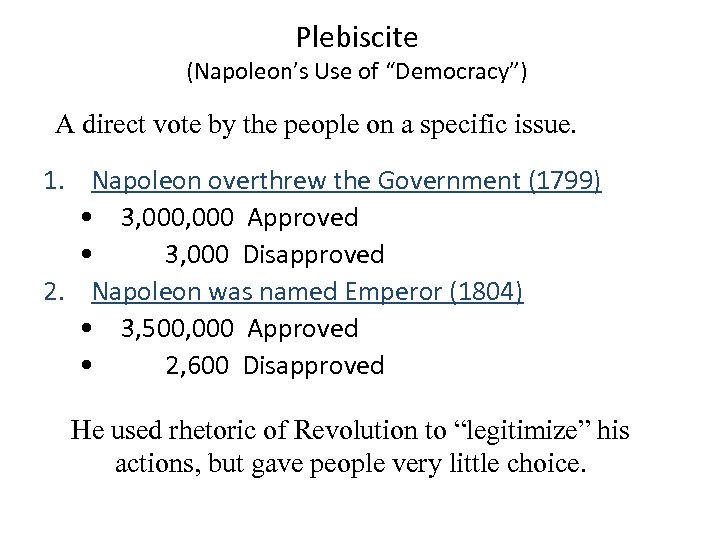 Plebiscite
(Napoleon's Use of "Democracy")

A direct vote by the people on a specific issue.

1. Napoleon overthrew the Government (1799)
• 3,000,000 Approved
• 3,000 Disapproved
2. Napoleon was named Emperor (1804)
• 3,500,000 Approved
• 2,600 Disapproved

He used rhetoric of Revolution to "legitimize" his actions, but gave people very little choice.